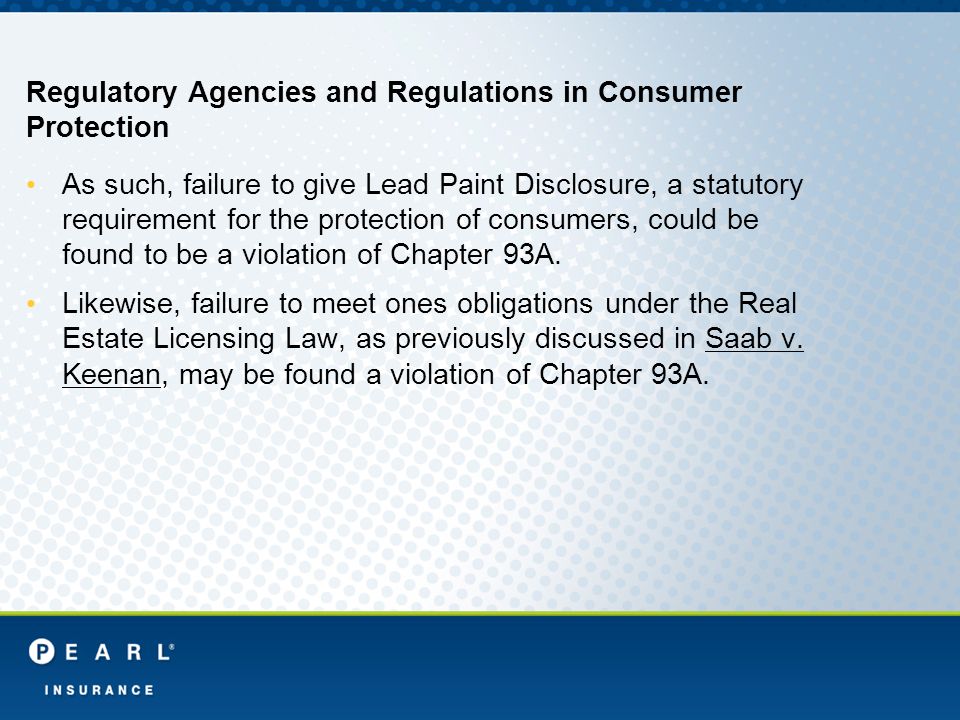 Regulatory Agencies and Regulations in Consumer Protection

• As such, failure to give Lead Paint Disclosure, a statutory requirement for the protection of consumers, could be found to be a violation of Chapter 93A.

• Likewise, failure to meet ones obligations under the Real Estate Licensing Law, as previously discussed in Saab v. Keenan, may be found a violation of Chapter 93A.

PEARL®
INSURANCE